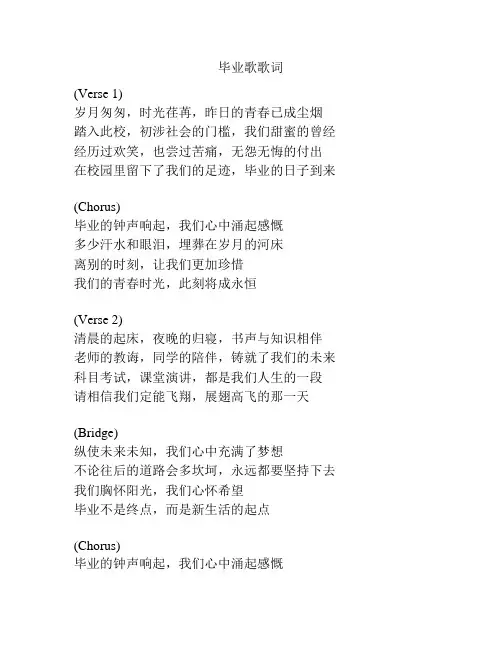 毕业歌歌词

(Verse 1)
岁月匆匆，时光荏苒，昨日的青春已成尘烟
踏入此校，初涉社会的门槛，我们甜蜜的曾经
经历过欢笑，也尝过苦痛，无怨无悔的付出
在校园里留下了我们的足迹，毕业的日子到来

(Chorus)
毕业的钟声响起，我们心中涌起感慨
多少汗水和眼泪，埋葬在岁月的河床
离别的时刻，让我们更加珍惜
我们的青春时光，此刻将成永恒

(Verse 2)
清晨的起床，夜晚的归寝，书声与知识相伴
老师的教诲，同学的陪伴，铸就了我们的未来
科目考试，课堂演讲，都是我们人生的一段
请相信我们定能飞翔，展翅高飞的那一天

(Bridge)
纵使未来未知，我们心中充满了梦想
不论往后的道路会多坎坷，永远都要坚持下去
我们胸怀阳光，我们心怀希望
毕业不是终点，而是新生活的起点

(Chorus)
毕业的钟声响起，我们心中涌起感慨